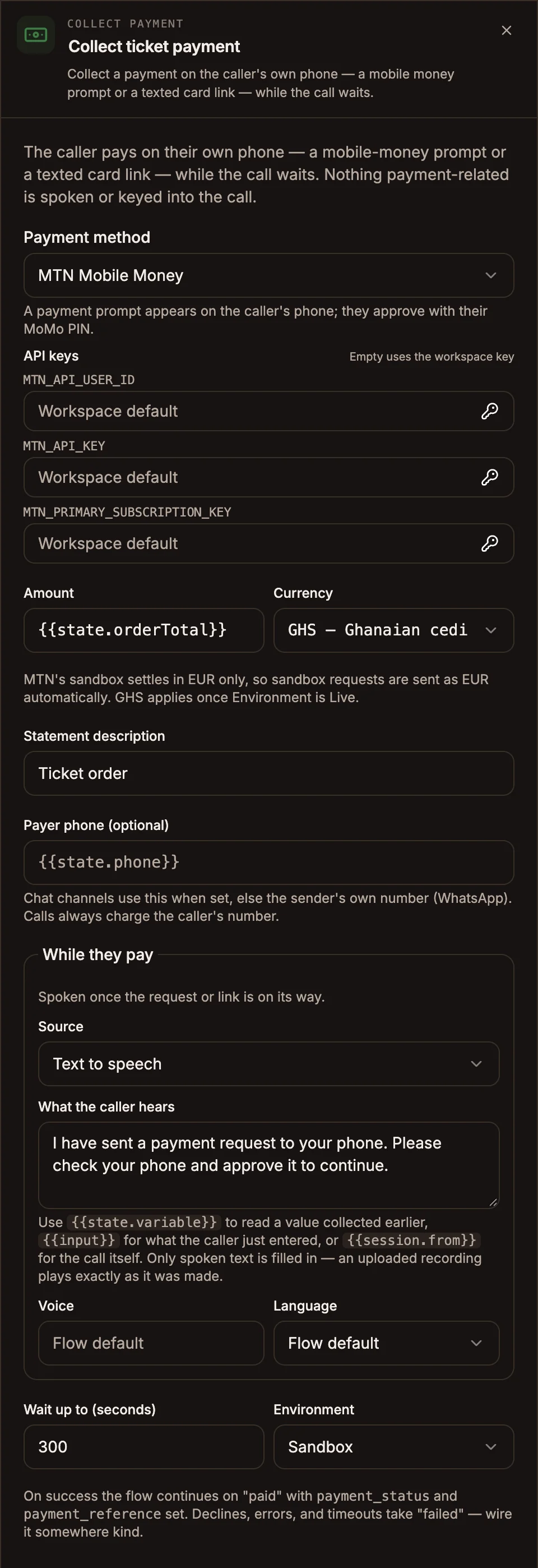 COLLECT PAYMENT
Collect ticket payment
Collect a payment on the caller's own phone — a mobile money prompt or a texted card link — while the call waits.

The caller pays on their own phone — a mobile-money prompt or a texted card link — while the call waits. Nothing payment-related is spoken or keyed into the call.

Payment method

MTN Mobile Money

A payment prompt appears on the caller's phone; they approve with their MoMo PIN.

API keys
Empty uses the workspace key

MTN_API_USER_ID
Workspace default

MTN_API_KEY
Workspace default

MTN_PRIMARY_SUBSCRIPTION_KEY
Workspace default

Amount
{{state.orderTotal}}

Currency
GHS — Ghanaian cedi

MTN's sandbox settles in EUR only, so sandbox requests are sent as EUR automatically. GHS applies once Environment is Live.

Statement description
Ticket order

Payer phone (optional)
{{state.phone}}

Chat channels use this when set, else the sender's own number (WhatsApp). Calls always charge the caller's number.

While they pay

Spoken once the request or link is on its way.

Source
Text to speech

What the caller hears
I have sent a payment request to your phone. Please check your phone and approve it to continue.

Use {{state.variable}} to read a value collected earlier, {{input}} for what the caller just entered, or {{session.from}} for the call itself. Only spoken text is filled in — an uploaded recording plays exactly as it was made.

Voice
Flow default

Language
Flow default

Wait up to (seconds)
300

Environment
Sandbox

On success the flow continues on "paid" with payment_status and payment_reference set. Declines, errors, and timeouts take "failed" — wire it somewhere kind.